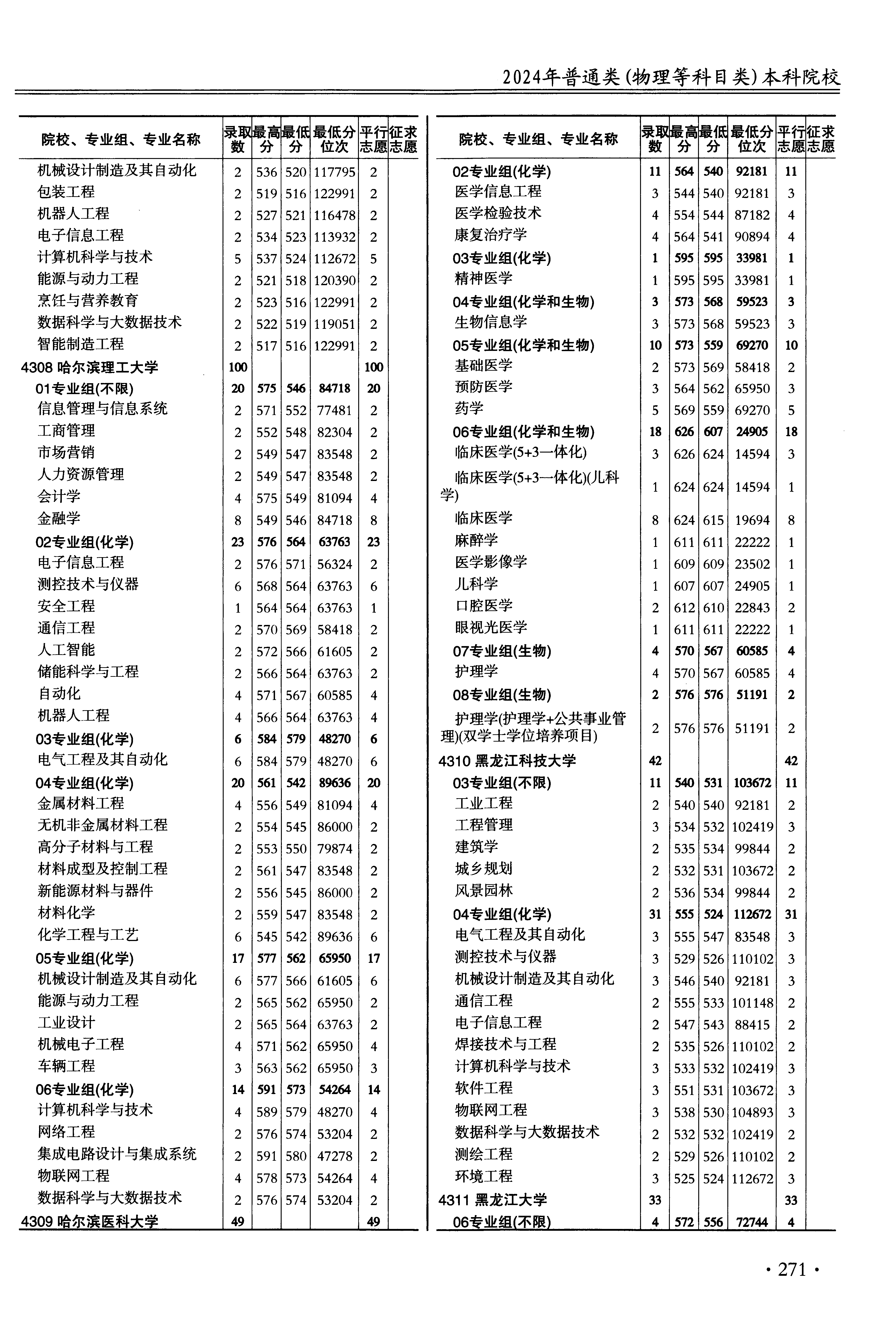 2024年普通类(物理等科目类)本科院校

| 院校、专业组、专业名称 | 录取数 | 最高分 | 最低分 | 最低分位次 | 平行志愿 | 征求志愿 |
|---|---|---|---|---|---|---|
| 机械设计制造及其自动化 | 2 | 536 | 520 | 117795 | 2 | |
| 包装工程 | 2 | 519 | 516 | 122991 | 2 | |
| 机器人工程 | 2 | 527 | 521 | 116478 | 2 | |
| 电子信息工程 | 2 | 534 | 523 | 113932 | 2 | |
| 计算机科学与技术 | 5 | 537 | 524 | 112672 | 5 | |
| 能源与动力工程 | 2 | 521 | 518 | 120390 | 2 | |
| 烹饪与营养教育 | 2 | 523 | 516 | 122991 | 2 | |
| 数据科学与大数据技术 | 2 | 522 | 519 | 119051 | 2 | |
| 智能制造工程 | 2 | 517 | 516 | 122991 | 2 | |
| 4308 哈尔滨理工大学 | 100 | | | | 100 | |
| 01专业组(不限) | 20 | 575 | 546 | 84718 | 20 | |
| 信息管理与信息系统 | 2 | 571 | 552 | 77481 | 2 | |
| 工商管理 | 2 | 552 | 548 | 82304 | 2 | |
| 市场营销 | 2 | 549 | 547 | 83548 | 2 | |
| 人力资源管理 | 2 | 549 | 547 | 83548 | 2 | |
| 会计学 | 4 | 575 | 549 | 81094 | 4 | |
| 金融学 | 8 | 549 | 546 | 84718 | 8 | |
| 02专业组(化学) | 23 | 576 | 564 | 63763 | 23 | |
| 电子信息工程 | 2 | 576 | 571 | 56324 | 2 | |
| 测控技术与仪器 | 6 | 568 | 564 | 63763 | 6 | |
| 安全工程 | 1 | 564 | 564 | 63763 | 1 | |
| 通信工程 | 2 | 570 | 569 | 58418 | 2 | |
| 人工智能 | 2 | 572 | 566 | 61605 | 2 | |
| 储能科学与工程 | 2 | 566 | 564 | 63763 | 2 | |
| 自动化 | 4 | 571 | 567 | 60585 | 4 | |
| 机器人工程 | 4 | 566 | 564 | 63763 | 4 | |
| 03专业组(化学) | 6 | 584 | 579 | 48270 | 6 | |
| 电气工程及其自动化 | 6 | 584 | 579 | 48270 | 6 | |
| 04专业组(化学) | 20 | 561 | 542 | 89636 | 20 | |
| 金属材料工程 | 4 | 556 | 549 | 81094 | 4 | |
| 无机非金属材料工程 | 2 | 554 | 545 | 86000 | 2 | |
| 高分子材料与工程 | 2 | 553 | 550 | 79874 | 2 | |
| 材料成型及控制工程 | 2 | 561 | 547 | 83548 | 2 | |
| 新能源材料与器件 | 2 | 556 | 545 | 86000 | 2 | |
| 材料化学 | 2 | 559 | 547 | 83548 | 2 | |
| 化学工程与工艺 | 6 | 545 | 542 | 89636 | 6 | |
| 05专业组(化学) | 17 | 577 | 562 | 65950 | 17 | |
| 机械设计制造及其自动化 | 6 | 577 | 566 | 61605 | 6 | |
| 能源与动力工程 | 2 | 565 | 562 | 65950 | 2 | |
| 工业设计 | 2 | 565 | 564 | 63763 | 2 | |
| 机械电子工程 | 4 | 571 | 562 | 65950 | 4 | |
| 车辆工程 | 3 | 563 | 562 | 65950 | 3 | |
| 06专业组(化学) | 14 | 591 | 573 | 54264 | 14 | |
| 计算机科学与技术 | 4 | 589 | 579 | 48270 | 4 | |
| 网络工程 | 2 | 576 | 574 | 53204 | 2 | |
| 集成电路设计与集成系统 | 2 | 591 | 580 | 47278 | 2 | |
| 物联网工程 | 4 | 578 | 573 | 54264 | 4 | |
| 数据科学与大数据技术 | 2 | 576 | 574 | 53204 | 2 | |
| 4309 哈尔滨医科大学 | 49 | | | | 49 | |

| 院校、专业组、专业名称 | 录取数 | 最高分 | 最低分 | 最低分位次 | 平行志愿 | 征求志愿 |
|---|---|---|---|---|---|---|
| 02专业组(化学) | 11 | 564 | 540 | 92181 | 11 | |
| 医学信息工程 | 3 | 544 | 540 | 92181 | 3 | |
| 医学检验技术 | 4 | 554 | 544 | 87182 | 4 | |
| 康复治疗学 | 4 | 564 | 541 | 90894 | 4 | |
| 03专业组(化学) | 1 | 595 | 595 | 33981 | 1 | |
| 精神医学 | 1 | 595 | 595 | 33981 | 1 | |
| 04专业组(化学和生物) | 3 | 573 | 568 | 59523 | 3 | |
| 生物信息学 | 3 | 573 | 568 | 59523 | 3 | |
| 05专业组(化学和生物) | 10 | 573 | 559 | 69270 | 10 | |
| 基础医学 | 2 | 573 | 569 | 58418 | 2 | |
| 预防医学 | 3 | 564 | 562 | 65950 | 3 | |
| 药学 | 5 | 569 | 559 | 69270 | 5 | |
| 06专业组(化学和生物) | 18 | 626 | 607 | 24905 | 18 | |
| 临床医学(5+3一体化) | 3 | 626 | 624 | 14594 | 3 | |
| 临床医学(5+3一体化)(儿科学) | 1 | 624 | 624 | 14594 | 1 | |
| 临床医学 | 8 | 624 | 615 | 19694 | 8 | |
| 麻醉学 | 1 | 611 | 611 | 22222 | 1 | |
| 医学影像学 | 1 | 609 | 609 | 23502 | 1 | |
| 儿科学 | 1 | 607 | 607 | 24905 | 1 | |
| 口腔医学 | 2 | 612 | 610 | 22843 | 2 | |
| 眼视光医学 | 1 | 611 | 611 | 22222 | 1 | |
| 07专业组(生物) | 4 | 570 | 567 | 60585 | 4 | |
| 护理学 | 4 | 570 | 567 | 60585 | 4 | |
| 08专业组(生物) | 2 | 576 | 576 | 51191 | 2 | |
| 护理学(护理学+公共事业管理)(双学士学位培养项目) | 2 | 576 | 576 | 51191 | 2 | |
| 4310 黑龙江科技大学 | 42 | | | | 42 | |
| 03专业组(不限) | 11 | 540 | 531 | 103672 | 11 | |
| 工业工程 | 2 | 540 | 540 | 92181 | 2 | |
| 工程管理 | 3 | 534 | 532 | 102419 | 3 | |
| 建筑学 | 2 | 535 | 534 | 99844 | 2 | |
| 城乡规划 | 2 | 532 | 531 | 103672 | 2 | |
| 风景园林 | 2 | 536 | 534 | 99844 | 2 | |
| 04专业组(化学) | 31 | 555 | 524 | 112672 | 31 | |
| 电气工程及其自动化 | 3 | 555 | 547 | 83548 | 3 | |
| 测控技术与仪器 | 3 | 529 | 526 | 110102 | 3 | |
| 机械设计制造及其自动化 | 3 | 546 | 540 | 92181 | 3 | |
| 通信工程 | 2 | 555 | 533 | 101148 | 2 | |
| 电子信息工程 | 2 | 547 | 543 | 88415 | 2 | |
| 焊接技术与工程 | 2 | 535 | 526 | 110102 | 2 | |
| 计算机科学与技术 | 3 | 533 | 532 | 102419 | 3 | |
| 软件工程 | 3 | 551 | 531 | 103672 | 3 | |
| 物联网工程 | 3 | 538 | 530 | 104893 | 3 | |
| 数据科学与大数据技术 | 2 | 532 | 532 | 102419 | 2 | |
| 测绘工程 | 2 | 529 | 526 | 110102 | 2 | |
| 环境工程 | 3 | 525 | 524 | 112672 | 3 | |
| 4311 黑龙江大学 | 33 | | | | 33 | |
| 06专业组(不限) | 4 | 572 | 556 | 72744 | 4 | |

· 271 ·